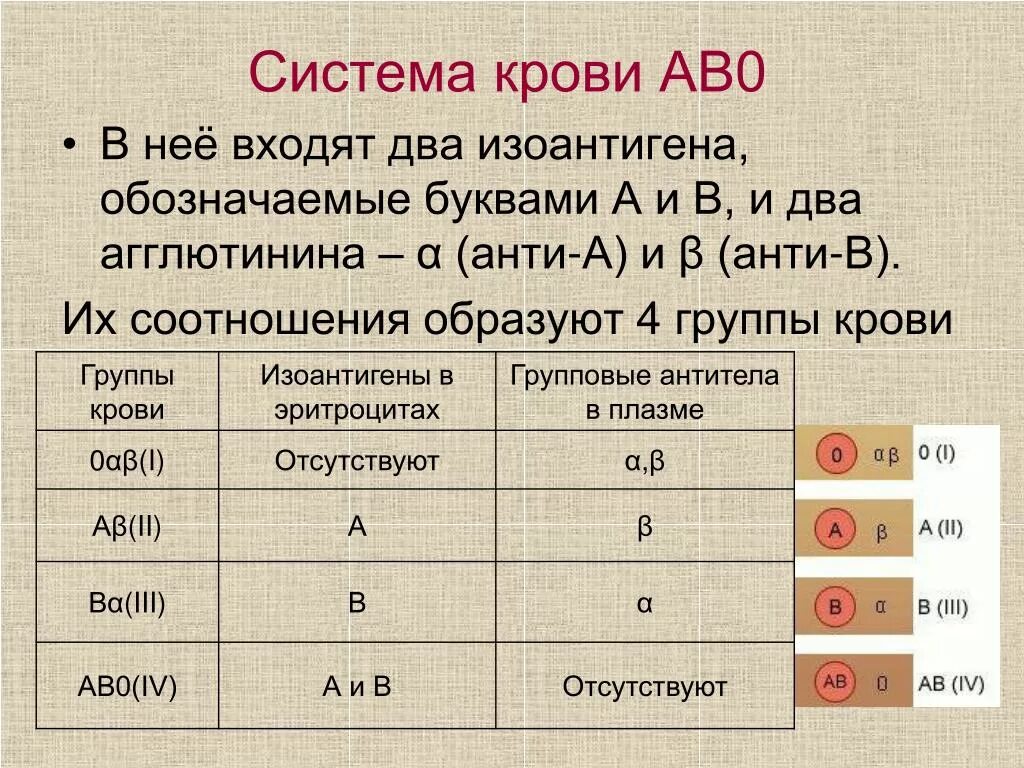 Система крови АВ0

• В неё входят два изоантигена, обозначаемые буквами А и В, и два агглютинина – α (анти-А) и β (анти-В).

Их соотношения образуют 4 группы крови

| Группы крови | Изоантигены в эритроцитах | Групповые антитела в плазме |
|---|---|---|
| 0αβ(I) | Отсутствуют | α,β |
| Аβ(II) | А | β |
| Вα(III) | В | α |
| АВ0(IV) | А и В | Отсутствуют |

0 αβ 0 (I)
A β A (II)
B α B (III)
AB 0 AB (IV)